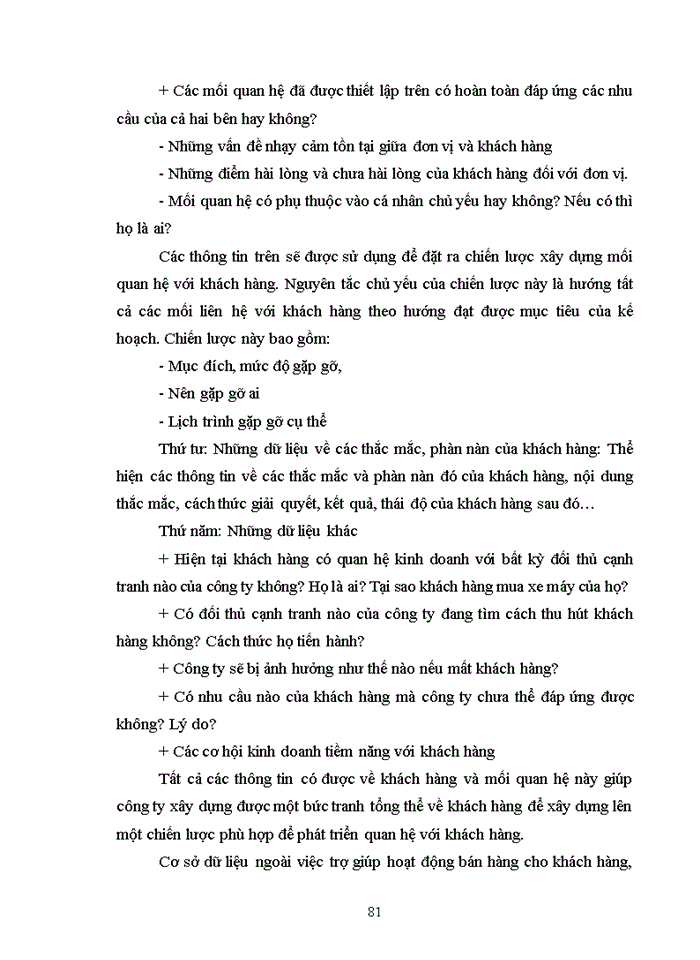 + Các mối quan hệ đã được thiết lập trên có hoàn toàn đáp ứng các nhu cầu của cả hai bên hay không?

- Những vấn đề nhạy cảm tồn tại giữa đơn vị và khách hàng

- Những điểm hài lòng và chưa hài lòng của khách hàng đối với đơn vị.

- Mối quan hệ có phụ thuộc vào cá nhân chủ yếu hay không? Nếu có thì họ là ai?

Các thông tin trên sẽ được sử dụng để đặt ra chiến lược xây dựng mối quan hệ với khách hàng. Nguyên tắc chủ yếu của chiến lược này là hướng tất cả các mối liên hệ với khách hàng theo hướng đạt được mục tiêu của kế hoạch. Chiến lược này bao gồm:

- Mục đích, mức độ gặp gỡ,

- Nên gặp gỡ ai

- Lịch trình gặp gỡ cụ thể

Thứ tư: Những dữ liệu về các thắc mắc, phàn nàn của khách hàng: Thể hiện các thông tin về các thắc mắc và phàn nàn đó của khách hàng, nội dung thắc mắc, cách thức giải quyết, kết quả, thái độ của khách hàng sau đó…

Thứ năm: Những dữ liệu khác

+ Hiện tại khách hàng có quan hệ kinh doanh với bất kỳ đối thủ cạnh tranh nào của công ty không? Họ là ai? Tại sao khách hàng mua xe máy của họ?

+ Có đối thủ cạnh tranh nào của công ty đang tìm cách thu hút khách hàng không? Cách thức họ tiến hành?

+ Công ty sẽ bị ảnh hưởng như thế nào nếu mất khách hàng?

+ Có nhu cầu nào của khách hàng mà công ty chưa thể đáp ứng được không? Lý do?

+ Các cơ hội kinh doanh tiềm năng với khách hàng

Tất cả các thông tin có được về khách hàng và mối quan hệ này giúp công ty xây dựng được một bức tranh tổng thể về khách hàng để xây dựng lên một chiến lược phù hợp để phát triển quan hệ với khách hàng.

Cơ sở dữ liệu ngoài việc trợ giúp hoạt động bán hàng cho khách hàng,

81